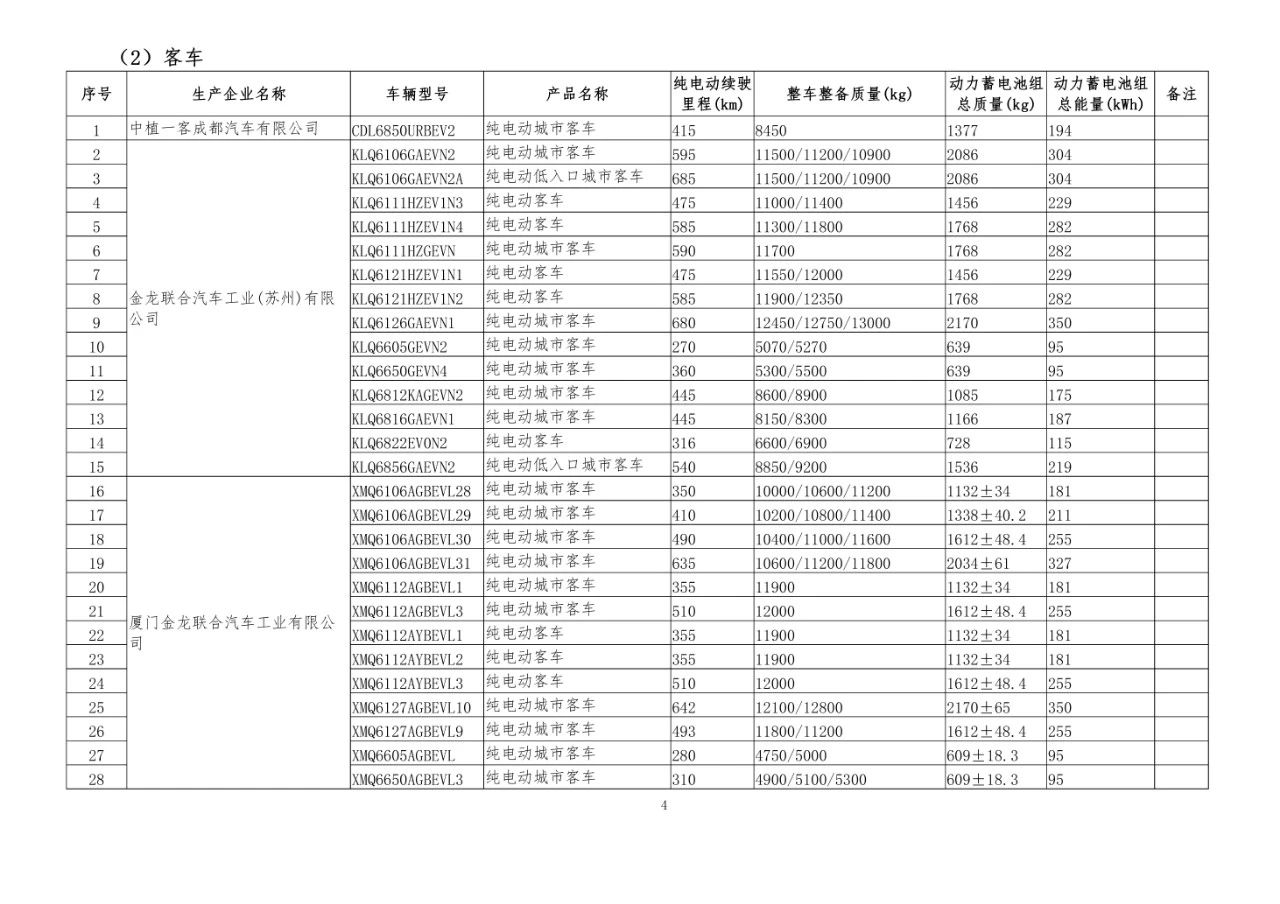 （2）客车

| 序号 | 生产企业名称 | 车辆型号 | 产品名称 | 纯电动续驶里程(km) | 整车整备质量(kg) | 动力蓄电池组总质量(kg) | 动力蓄电池组总能量(kWh) | 备注 |
|---|---|---|---|---|---|---|---|---|
| 1 | 中植一客成都汽车有限公司 | CDL6850URBEV2 | 纯电动城市客车 | 415 | 8450 | 1377 | 194 | |
| 2 | 金龙联合汽车工业(苏州)有限公司 | KLQ6106GAEVN2 | 纯电动城市客车 | 595 | 11500/11200/10900 | 2086 | 304 | |
| 3 | | KLQ6106GAEVN2A | 纯电动低入口城市客车 | 685 | 11500/11200/10900 | 2086 | 304 | |
| 4 | | KLQ6111HZEV1N3 | 纯电动客车 | 475 | 11000/11400 | 1456 | 229 | |
| 5 | | KLQ6111HZEV1N4 | 纯电动客车 | 585 | 11300/11800 | 1768 | 282 | |
| 6 | | KLQ6111HZGEVN | 纯电动城市客车 | 590 | 11700 | 1768 | 282 | |
| 7 | | KLQ6121HZEV1N1 | 纯电动客车 | 475 | 11550/12000 | 1456 | 229 | |
| 8 | | KLQ6121HZEV1N2 | 纯电动客车 | 585 | 11900/12350 | 1768 | 282 | |
| 9 | | KLQ6126GAEVN1 | 纯电动城市客车 | 680 | 12450/12750/13000 | 2170 | 350 | |
| 10 | | KLQ6605GEVN2 | 纯电动城市客车 | 270 | 5070/5270 | 639 | 95 | |
| 11 | | KLQ6650GEVN4 | 纯电动城市客车 | 360 | 5300/5500 | 639 | 95 | |
| 12 | | KLQ6812KAGEVN2 | 纯电动城市客车 | 445 | 8600/8900 | 1085 | 175 | |
| 13 | | KLQ6816GAEVN1 | 纯电动城市客车 | 445 | 8150/8300 | 1166 | 187 | |
| 14 | | KLQ6822EV0N2 | 纯电动客车 | 316 | 6600/6900 | 728 | 115 | |
| 15 | | KLQ6856GAEVN2 | 纯电动低入口城市客车 | 540 | 8850/9200 | 1536 | 219 | |
| 16 | 厦门金龙联合汽车工业有限公司 | XMQ6106AGBEVL28 | 纯电动城市客车 | 350 | 10000/10600/11200 | 1132±34 | 181 | |
| 17 | | XMQ6106AGBEVL29 | 纯电动城市客车 | 410 | 10200/10800/11400 | 1338±40.2 | 211 | |
| 18 | | XMQ6106AGBEVL30 | 纯电动城市客车 | 490 | 10400/11000/11600 | 1612±48.4 | 255 | |
| 19 | | XMQ6106AGBEVL31 | 纯电动城市客车 | 635 | 10600/11200/11800 | 2034±61 | 327 | |
| 20 | | XMQ6112AGBEVL1 | 纯电动城市客车 | 355 | 11900 | 1132±34 | 181 | |
| 21 | | XMQ6112AGBEVL3 | 纯电动城市客车 | 510 | 12000 | 1612±48.4 | 255 | |
| 22 | | XMQ6112AYBEVL1 | 纯电动客车 | 355 | 11900 | 1132±34 | 181 | |
| 23 | | XMQ6112AYBEVL2 | 纯电动客车 | 355 | 11900 | 1132±34 | 181 | |
| 24 | | XMQ6112AYBEVL3 | 纯电动客车 | 510 | 12000 | 1612±48.4 | 255 | |
| 25 | | XMQ6127AGBEVL10 | 纯电动城市客车 | 642 | 12100/12800 | 2170±65 | 350 | |
| 26 | | XMQ6127AGBEVL9 | 纯电动城市客车 | 493 | 11800/11200 | 1612±48.4 | 255 | |
| 27 | | XMQ6605AGBEVL | 纯电动城市客车 | 280 | 4750/5000 | 609±18.3 | 95 | |
| 28 | | XMQ6650AGBEVL3 | 纯电动城市客车 | 310 | 4900/5100/5300 | 609±18.3 | 95 | |

4